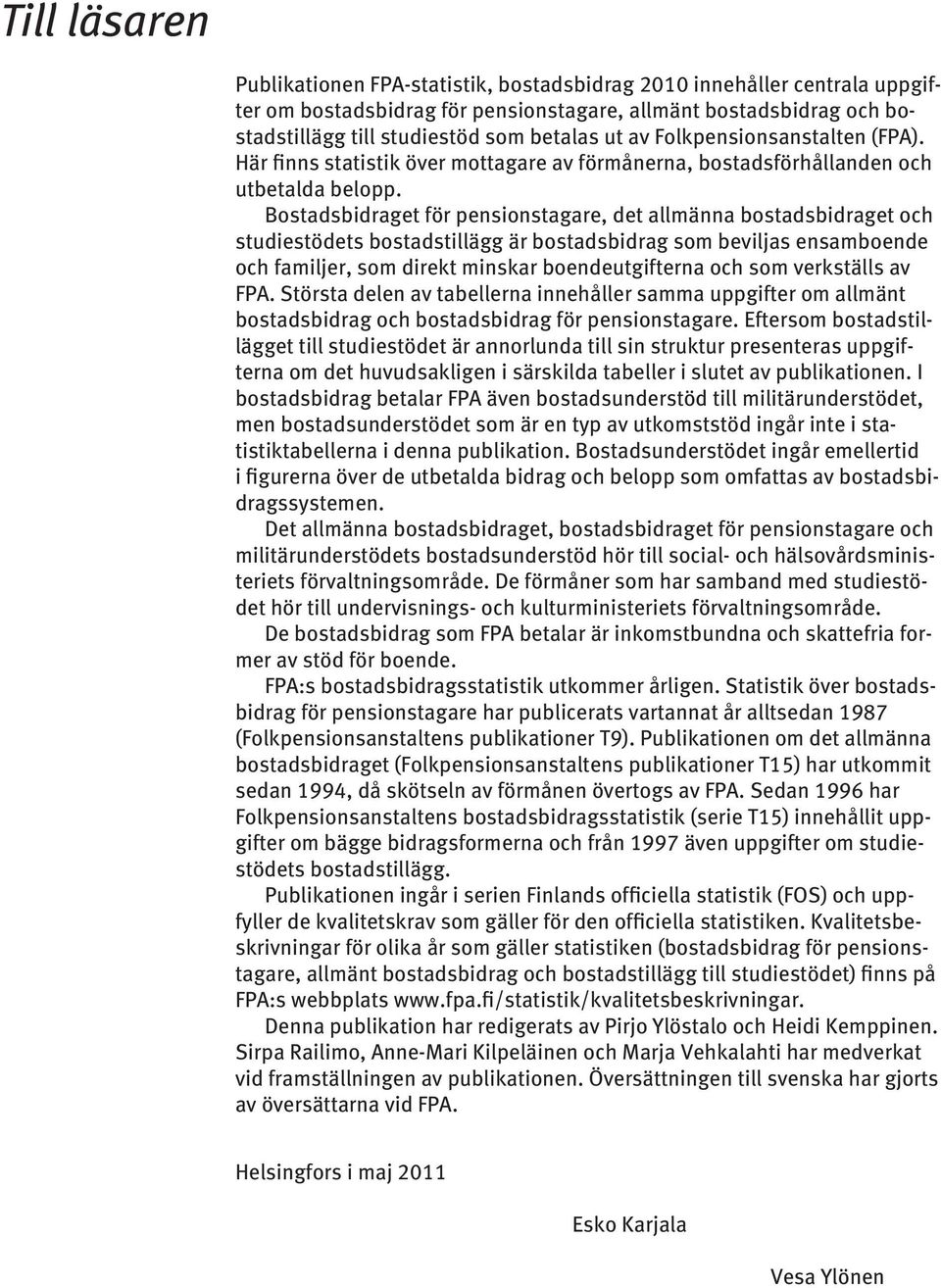 Till läsaren

Publikationen FPA-statistik, bostadsbidrag 2010 innehåller centrala uppgifter om bostadsbidrag för pensionstagare, allmänt bostadsbidrag och bostadstillägg till studiestöd som betalas ut av Folkpensionsanstalten (FPA). Här finns statistik över mottagare av förmånerna, bostadsförhållanden och utbetalda belopp.

Bostadsbidraget för pensionstagare, det allmänna bostadsbidraget och studiestödets bostadstillägg är bostadsbidrag som beviljas ensamboende och familjer, som direkt minskar boendeutgifterna och som verkställs av FPA. Största delen av tabellerna innehåller samma uppgifter om allmänt bostadsbidrag och bostadsbidrag för pensionstagare. Eftersom bostadstillägget till studiestödet är annorlunda till sin struktur presenteras uppgifterna om det huvudsakligen i särskilda tabeller i slutet av publikationen. I bostadsbidrag betalar FPA även bostadsunderstöd till militärunderstödet, men bostadsunderstödet som är en typ av utkomststöd ingår inte i statistiktabellerna i denna publikation. Bostadsunderstödet ingår emellertid i figurerna över de utbetalda bidrag och belopp som omfattas av bostadsbidragssystemen.

Det allmänna bostadsbidraget, bostadsbidraget för pensionstagare och militärunderstödets bostadsunderstöd hör till social- och hälsovårdsministeriets förvaltningsområde. De förmåner som har samband med studiestödet hör till undervisnings- och kulturministeriets förvaltningsområde.

De bostadsbidrag som FPA betalar är inkomstbundna och skattefria former av stöd för boende.

FPA:s bostadsbidragsstatistik utkommer årligen. Statistik över bostadsbidrag för pensionstagare har publicerats vartannat år alltsedan 1987 (Folkpensionsanstaltens publikationer T9). Publikationen om det allmänna bostadsbidraget (Folkpensionsanstaltens publikationer T15) har utkommit sedan 1994, då skötseln av förmånen övertogs av FPA. Sedan 1996 har Folkpensionsanstaltens bostadsbidragsstatistik (serie T15) innehållit uppgifter om bägge bidragsformerna och från 1997 även uppgifter om studiestödets bostadstillägg.

Publikationen ingår i serien Finlands officiella statistik (FOS) och uppfyller de kvalitetskrav som gäller för den officiella statistiken. Kvalitetsbeskrivningar för olika år som gäller statistiken (bostadsbidrag för pensionstagare, allmänt bostadsbidrag och bostadstillägg till studiestödet) finns på FPA:s webbplats www.fpa.fi/statistik/kvalitetsbeskrivningar.

Denna publikation har redigerats av Pirjo Ylöstalo och Heidi Kemppinen. Sirpa Railimo, Anne-Mari Kilpeläinen och Marja Vehkalahti har medverkat vid framställningen av publikationen. Översättningen till svenska har gjorts av översättarna vid FPA.

Helsingfors i maj 2011

Esko Karjala

Vesa Ylönen